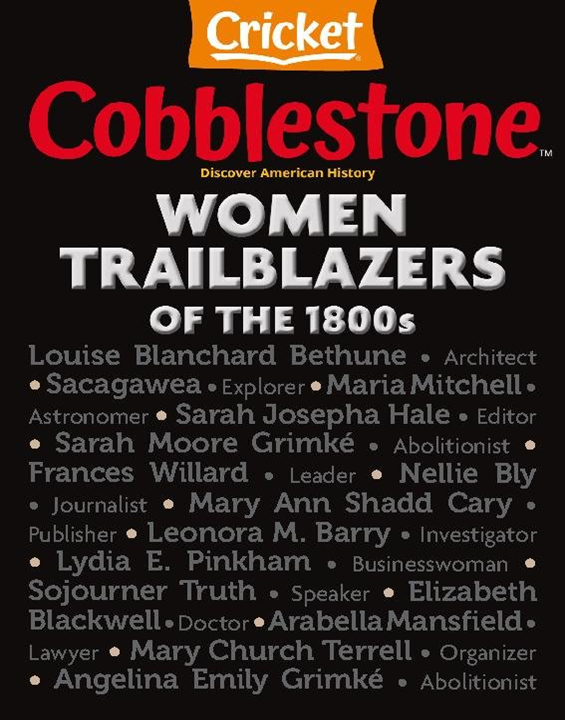 Cricket

Cobblestone™

Discover American History

WOMEN TRAILBLAZERS OF THE 1800s

Louise Blanchard Bethune • Architect • Sacagawea • Explorer • Maria Mitchell • Astronomer • Sarah Josepha Hale • Editor • Sarah Moore Grimké • Abolitionist • Frances Willard • Leader • Nellie Bly • Journalist • Mary Ann Shadd Cary • Publisher • Leonora M. Barry • Investigator • Lydia E. Pinkham • Businesswoman • Sojourner Truth • Speaker • Elizabeth Blackwell • Doctor • Arabella Mansfield • Lawyer • Mary Church Terrell • Organizer • Angelina Emily Grimké • Abolitionist